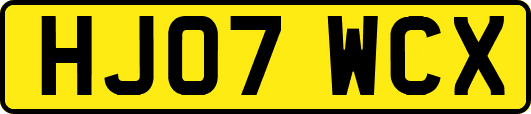 HJ07 WCX